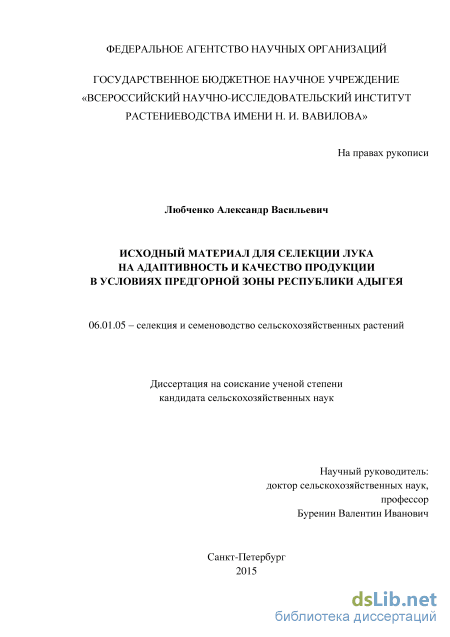 ФЕДЕРАЛЬНОЕ АГЕНТСТВО НАУЧНЫХ ОРГАНИЗАЦИЙ

ГОСУДАРСТВЕННОЕ БЮДЖЕТНОЕ НАУЧНОЕ УЧРЕЖДЕНИЕ «ВСЕРОССИЙСКИЙ НАУЧНО-ИССЛЕДОВАТЕЛЬСКИЙ ИНСТИТУТ РАСТЕНИЕВОДСТВА ИМЕНИ Н. И. ВАВИЛОВА»

На правах рукописи

Любченко Александр Васильевич

ИСХОДНЫЙ МАТЕРИАЛ ДЛЯ СЕЛЕКЦИИ ЛУКА НА АДАПТИВНОСТЬ И КАЧЕСТВО ПРОДУКЦИИ В УСЛОВИЯХ ПРЕДГОРНОЙ ЗОНЫ РЕСПУБЛИКИ АДЫГЕЯ

06.01.05 – селекция и семеноводство сельскохозяйственных растений

Диссертация на соискание ученой степени кандидата сельскохозяйственных наук

Научный руководитель:
доктор сельскохозяйственных наук,
профессор
Буренин Валентин Иванович

Санкт-Петербург
2015

dsLib.net
библиотека диссертаций